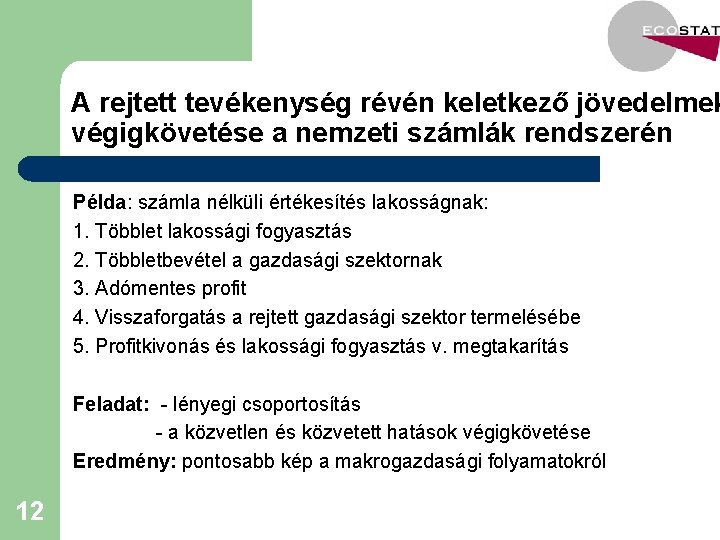 ECOSTAT

A rejtett tevékenység révén keletkező jövedelmek végigkövetése a nemzeti számlák rendszerén

Példa: számla nélküli értékesítés lakosságnak:
1. Többlet lakossági fogyasztás
2. Többletbevétel a gazdasági szektornak
3. Adómentes profit
4. Visszaforgatás a rejtett gazdasági szektor termelésébe
5. Profitkivonás és lakossági fogyasztás v. megtakarítás

Feladat: - lényegi csoportosítás
- a közvetlen és közvetett hatások végigkövetése
Eredmény: pontosabb kép a makrogazdasági folyamatokról

12